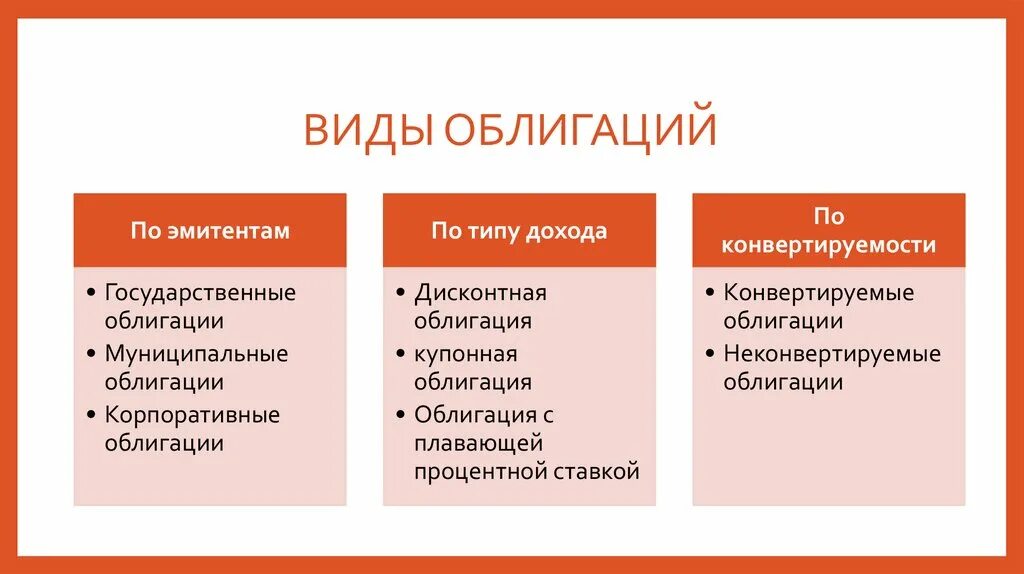 ВИДЫ ОБЛИГАЦИЙ

По эмитентам

• Государственные облигации
• Муниципальные облигации
• Корпоративные облигации

По типу дохода

• Дисконтная облигация
• купонная облигация
• Облигация с плавающей процентной ставкой

По конвертируемости

• Конвертируемые облигации
• Неконвертируемые облигации